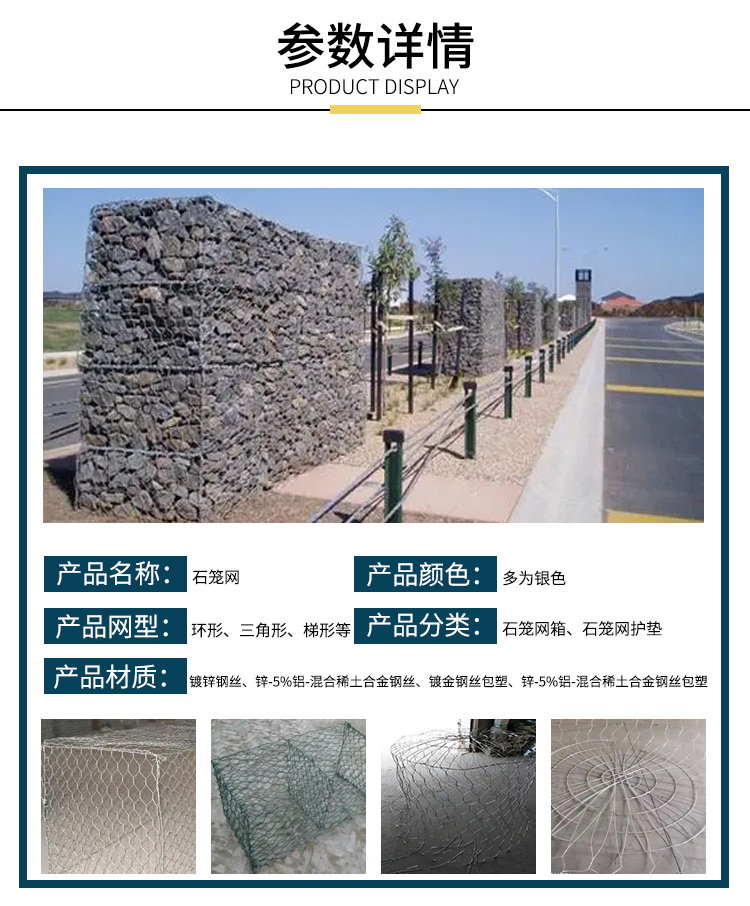 参数详情
PRODUCT DISPLAY

产品名称： 石笼网

产品颜色： 多为银色

产品网型： 环形、三角形、梯形等

产品分类： 石笼网箱、石笼网护垫

产品材质： 镀锌钢丝、锌-5%铝-混合稀土合金钢丝、镀金钢丝包塑、锌-5%铝-混合稀土合金钢丝包塑